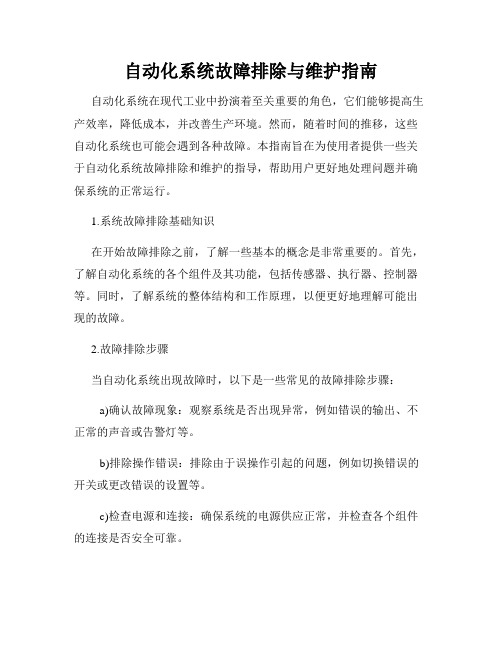 自动化系统故障排除与维护指南

自动化系统在现代工业中扮演着至关重要的角色，它们能够提高生产效率，降低成本，并改善生产环境。然而，随着时间的推移，这些自动化系统也可能会遇到各种故障。本指南旨在为使用者提供一些关于自动化系统故障排除和维护的指导，帮助用户更好地处理问题并确保系统的正常运行。

1.系统故障排除基础知识

在开始故障排除之前，了解一些基本的概念是非常重要的。首先，了解自动化系统的各个组件及其功能，包括传感器、执行器、控制器等。同时，了解系统的整体结构和工作原理，以便更好地理解可能出现的故障。

2.故障排除步骤

当自动化系统出现故障时，以下是一些常见的故障排除步骤：

a)确认故障现象：观察系统是否出现异常，例如错误的输出、不正常的声音或告警灯等。

b)排除操作错误：排除由于误操作引起的问题，例如切换错误的开关或更改错误的设置等。

c)检查电源和连接：确保系统的电源供应正常，并检查各个组件的连接是否安全可靠。